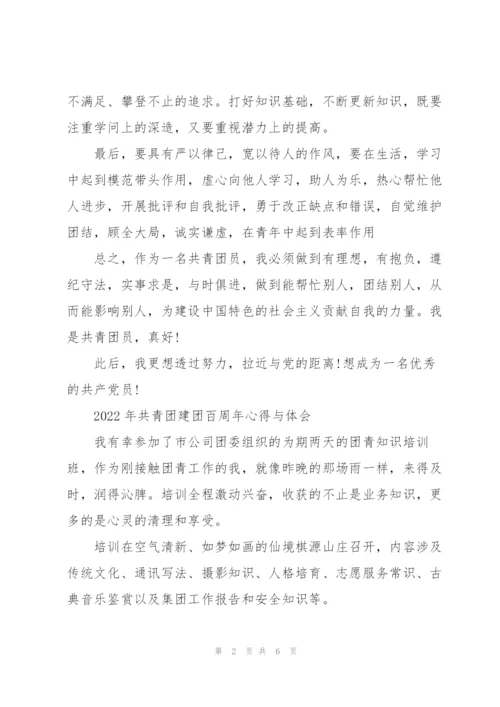 不满足、攀登不止的追求。打好知识基础，不断更新知识，既要注重学问上的深造，又要重视潜力上的提高。

最后，要具有严以律己，宽以待人的作风，要在生活，学习中起到模范带头作用，虚心向他人学习，助人为乐，热心帮忙他人进步，开展批评和自我批评，勇于改正缺点和错误，自觉维护团结，顾全大局，诚实谦虚，在青年中起到表率作用

总之，作为一名共青团员，我必须做到有理想，有抱负，遵纪守法，实事求是，与时俱进，做到能帮忙别人，团结别人，从而能影响别人，为建设中国特色的社会主义贡献自我的力量。我是共青团员，真好！

此后，我更想透过努力，拉近与党的距离！想成为一名优秀的共产党员！

2022 年共青团建团百周年心得与体会

我有幸参加了市公司团委组织的为期两天的团青知识培训班，作为刚接触团青工作的我，就像昨晚的那场雨一样，来得及时，润得沁脾。培训全程激动兴奋，收获的不止是业务知识，更多的是心灵的清理和享受。

培训在空气清新、如梦如画的仙境棋源山庄召开，内容涉及传统文化、通讯写法、摄影知识、人格培育、志愿服务常识、古典音乐鉴赏以及集团工作报告和安全知识等。

第 2 页 共 6 页